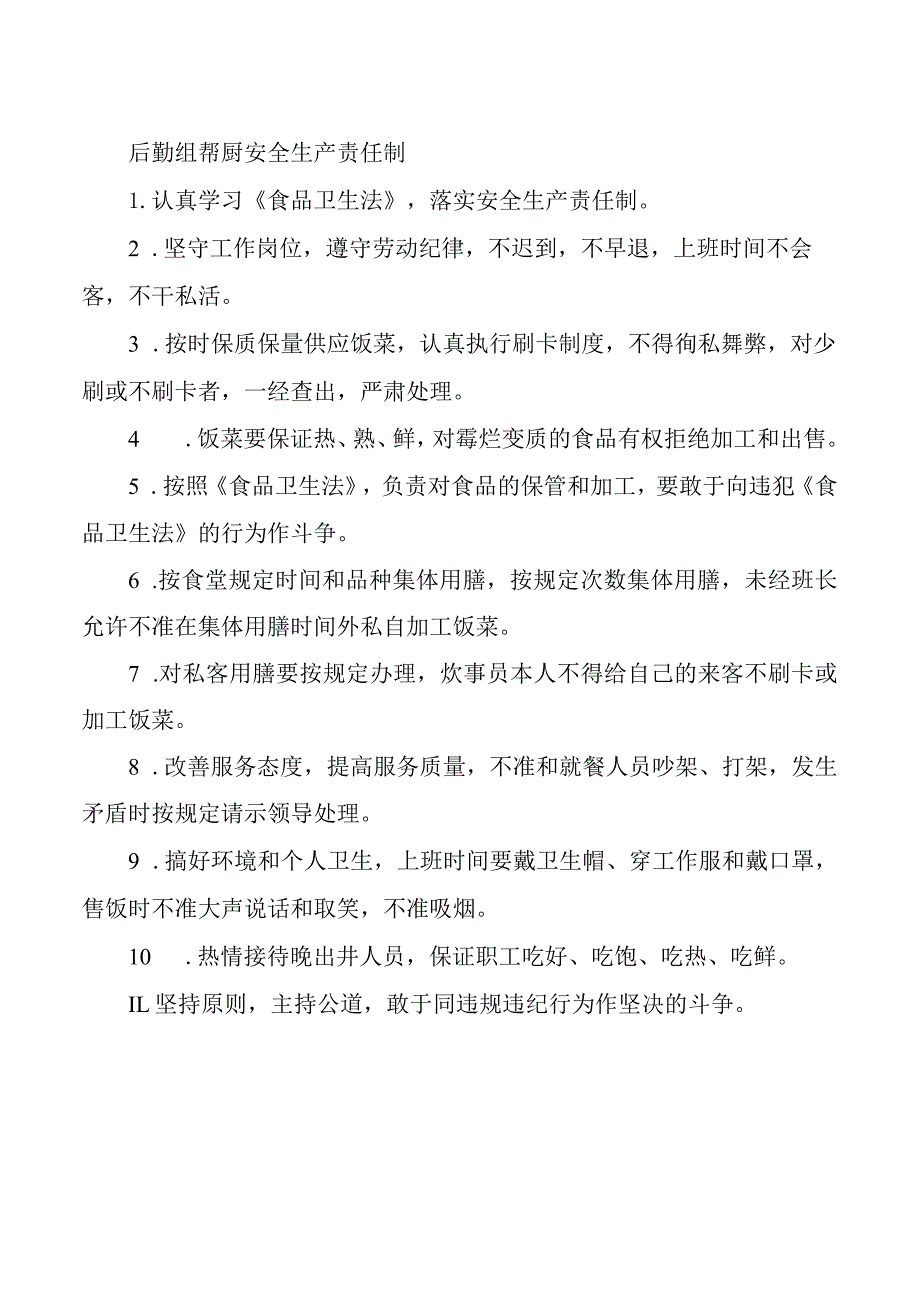 后勤组帮厨安全生产责任制

1. 认真学习《食品卫生法》，落实安全生产责任制。

2 . 坚守工作岗位，遵守劳动纪律，不迟到，不早退，上班时间不会客，不干私活。

3 . 按时保质保量供应饭菜，认真执行刷卡制度，不得徇私舞弊，对少刷或不刷卡者，一经查出，严肃处理。

4 . 饭菜要保证热、熟、鲜，对霉烂变质的食品有权拒绝加工和出售。

5 . 按照《食品卫生法》，负责对食品的保管和加工，要敢于向违犯《食品卫生法》的行为作斗争。

6 .按食堂规定时间和品种集体用膳，按规定次数集体用膳，未经班长允许不准在集体用膳时间外私自加工饭菜。

7 .对私客用膳要按规定办理，炊事员本人不得给自己的来客不刷卡或加工饭菜。

8 . 改善服务态度，提高服务质量，不准和就餐人员吵架、打架，发生矛盾时按规定请示领导处理。

9 . 搞好环境和个人卫生，上班时间要戴卫生帽、穿工作服和戴口罩，售饭时不准大声说话和取笑，不准吸烟。

10 . 热情接待晚出井人员，保证职工吃好、吃饱、吃热、吃鲜。

IL 坚持原则，主持公道，敢于同违规违纪行为作坚决的斗争。